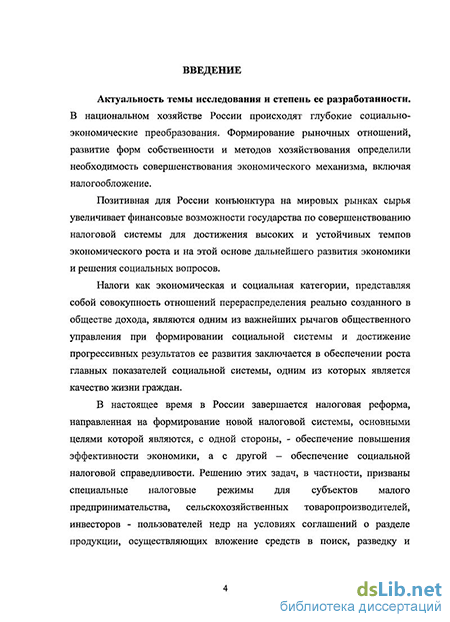 ВВЕДЕНИЕ

Актуальность темы исследования и степень ее разработанности. В национальном хозяйстве России происходят глубокие социально-экономические преобразования. Формирование рыночных отношений, развитие форм собственности и методов хозяйствования определили необходимость совершенствования экономического механизма, включая налогообложение.

Позитивная для России конъюнктура на мировых рынках сырья увеличивает финансовые возможности государства по совершенствованию налоговой системы для достижения высоких и устойчивых темпов экономического роста и на этой основе дальнейшего развития экономики и решения социальных вопросов.

Налоги как экономическая и социальная категории, представляя собой совокупность отношений перераспределения реально созданного в обществе дохода, являются одним из важнейших рычагов общественного управления при формировании социальной системы и достижение прогрессивных результатов ее развития заключается в обеспечении роста главных показателей социальной системы, одним из которых является качество жизни граждан.

В настоящее время в России завершается налоговая реформа, направленная на формирование новой налоговой системы, основными целями которой являются, с одной стороны, - обеспечение повышения эффективности экономики, а с другой – обеспечение социальной налоговой справедливости. Решению этих задач, в частности, призваны специальные налоговые режимы для субъектов малого предпринимательства, сельскохозяйственных товаропроизводителей, инвесторов - пользователей недр на условиях соглашений о разделе продукции, осуществляющих вложение средств в поиск, разведку и

4

dsLib.net
библиотека диссертаций